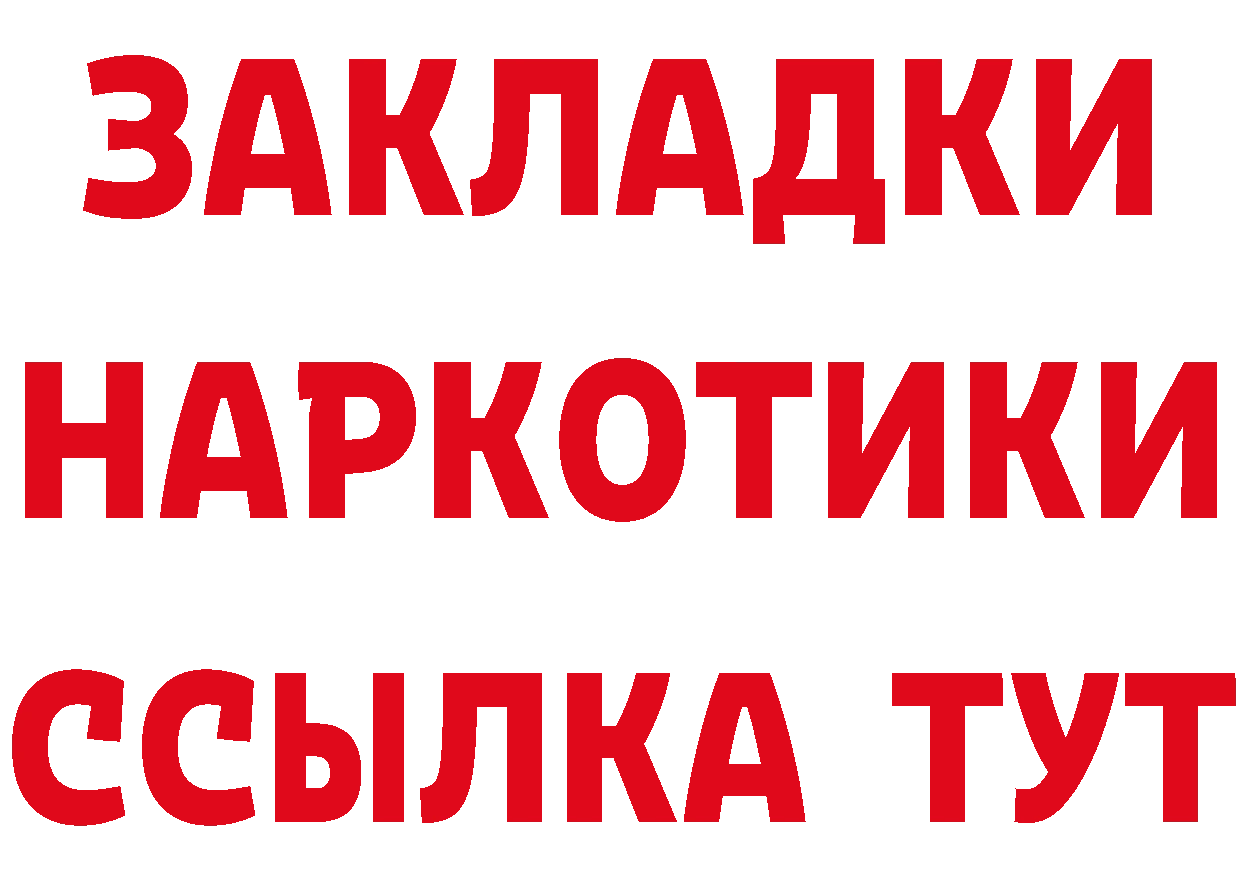 ЗАКЛАДКИ
НАРКОТИКИ
ССЫЛКА ТУТ